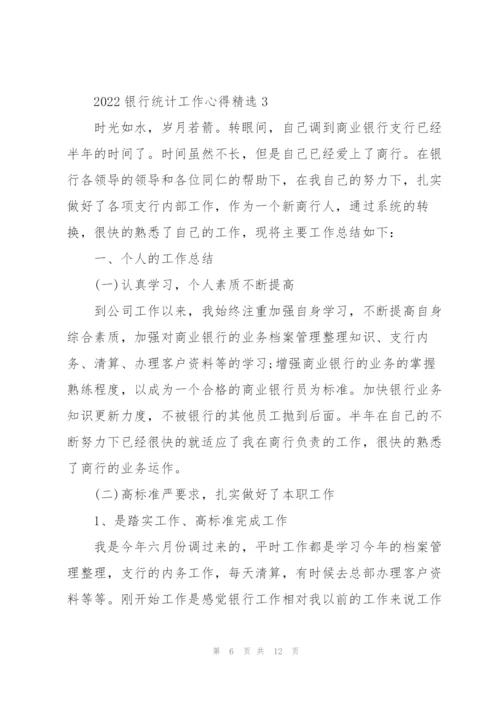 2022 银行统计工作心得精选 3

时光如水，岁月若箭。转眼间，自己调到商业银行支行已经半年的时间了。时间虽然不长，但是自己已经爱上了商行。在银行各领导的领导和各位同仁的帮助下，在我自己的努力下，扎实做好了各项支行内部工作，作为一个新商行人，通过系统的转换，很快的熟悉了自己的工作，现将主要工作总结如下：

一、个人的工作总结

(一)认真学习，个人素质不断提高

到公司工作以来，我始终注重加强自身学习，不断提高自身综合素质，加强对商业银行的业务档案管理整理知识、支行内务、清算、办理客户资料等的学习;增强商业银行的业务的掌握熟练程度，以成为一个合格的商业银行员为标准。加快银行业务知识更新力度，不被银行的其他员工抛到后面。半年在自己的不断努力下已经很快的就适应了我在商行负责的工作，很快的熟悉了商行的业务运作。

(二)高标准严要求，扎实做好了本职工作

1、是踏实工作、高标准完成工作

我是今年六月份调过来的，平时工作都是学习今年的档案管理整理，支行的内务工作，每天清算，有时候去总部办理客户资料等等。刚开始工作是感觉银行工作相对我以前的工作来说工作

第 6 页 共 12 页